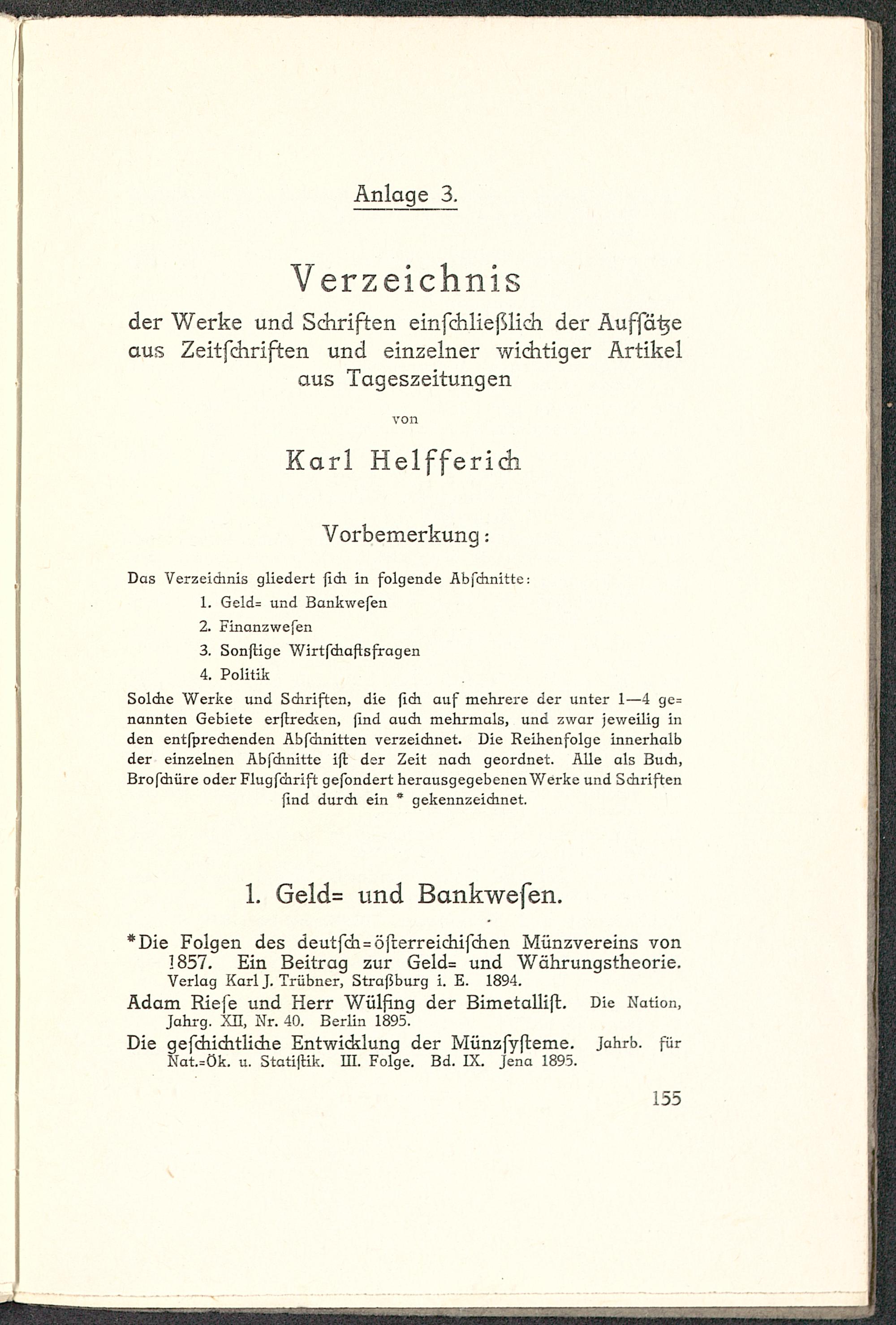 Anlage 3.

Verzeichnis

der Werke und Schriften einſchließlich der Aufſätze aus Zeitſchriften und einzelner wichtiger Artikel aus Tageszeitungen

von

Karl Helfferich

Vorbemerkung:

Das Verzeichnis gliedert ſich in folgende Abſchnitte:

1. Geld= und Bankweſen
2. Finanzweſen
3. Sonſtige Wirtſchaftsfragen
4. Politik

Solche Werke und Schriften, die ſich auf mehrere der unter 1—4 genannten Gebiete erſtrecken, ſind auch mehrmals, und zwar jeweilig in den entſprechenden Abſchnitten verzeichnet. Die Reihenfolge innerhalb der einzelnen Abſchnitte iſt der Zeit nach geordnet. Alle als Buch, Broſchüre oder Flugſchrift geſondert herausgegebenen Werke und Schriften ſind durch ein * gekennzeichnet.

1. Geld= und Bankweſen.

*Die Folgen des deutſch=öſterreichiſchen Münzvereins von 1857. Ein Beitrag zur Geld= und Währungstheorie. Verlag Karl J. Trübner, Straßburg i. E. 1894.

Adam Rieſe und Herr Wülfing der Bimetalliſt. Die Nation, Jahrg. XII, Nr. 40. Berlin 1895.

Die geſchichtliche Entwicklung der Münzſyſteme. Jahrb. für Nat.=Ök. u. Statiſtik. III. Folge. Bd. IX. Jena 1895.

155